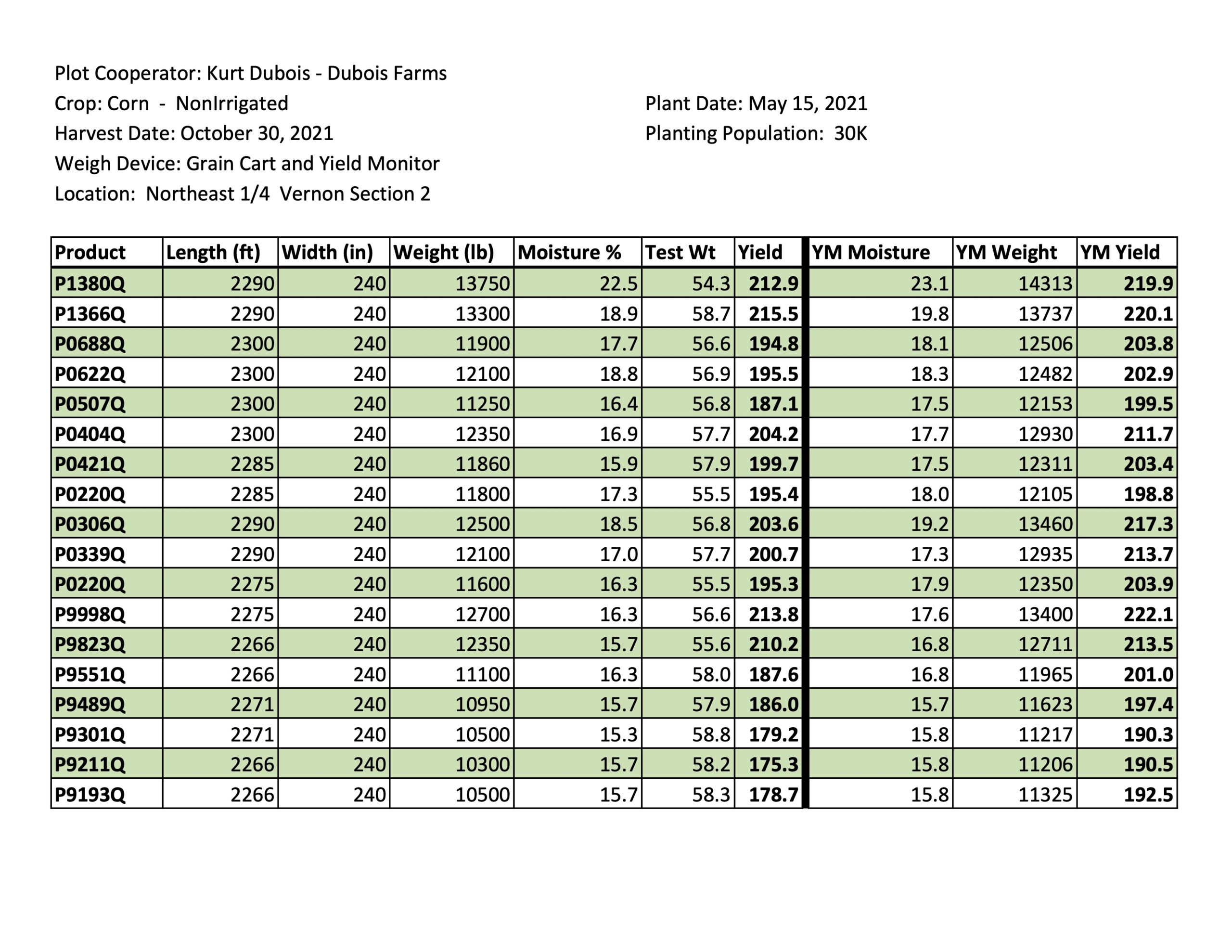 Plot Cooperator: Kurt Dubois - Dubois Farms
Crop: Corn - NonIrrigated
Harvest Date: October 30, 2021
Weigh Device: Grain Cart and Yield Monitor
Location: Northeast 1/4 Vernon Section 2

Plant Date: May 15, 2021
Planting Population: 30K

| Product | Length (ft) | Width (in) | Weight (lb) | Moisture % | Test Wt | Yield | YM Moisture | YM Weight | YM Yield |
|---|---|---|---|---|---|---|---|---|---|
| P1380Q | 2290 | 240 | 13750 | 22.5 | 54.3 | 212.9 | 23.1 | 14313 | 219.9 |
| P1366Q | 2290 | 240 | 13300 | 18.9 | 58.7 | 215.5 | 19.8 | 13737 | 220.1 |
| P0688Q | 2300 | 240 | 11900 | 17.7 | 56.6 | 194.8 | 18.1 | 12506 | 203.8 |
| P0622Q | 2300 | 240 | 12100 | 18.8 | 56.9 | 195.5 | 18.3 | 12482 | 202.9 |
| P0507Q | 2300 | 240 | 11250 | 16.4 | 56.8 | 187.1 | 17.5 | 12153 | 199.5 |
| P0404Q | 2300 | 240 | 12350 | 16.9 | 57.7 | 204.2 | 17.7 | 12930 | 211.7 |
| P0421Q | 2285 | 240 | 11860 | 15.9 | 57.9 | 199.7 | 17.5 | 12311 | 203.4 |
| P0220Q | 2285 | 240 | 11800 | 17.3 | 55.5 | 195.4 | 18.0 | 12105 | 198.8 |
| P0306Q | 2290 | 240 | 12500 | 18.5 | 56.8 | 203.6 | 19.2 | 13460 | 217.3 |
| P0339Q | 2290 | 240 | 12100 | 17.0 | 57.7 | 200.7 | 17.3 | 12935 | 213.7 |
| P0220Q | 2275 | 240 | 11600 | 16.3 | 55.5 | 195.3 | 17.9 | 12350 | 203.9 |
| P9998Q | 2275 | 240 | 12700 | 16.3 | 56.6 | 213.8 | 17.6 | 13400 | 222.1 |
| P9823Q | 2266 | 240 | 12350 | 15.7 | 55.6 | 210.2 | 16.8 | 12711 | 213.5 |
| P9551Q | 2266 | 240 | 11100 | 16.3 | 58.0 | 187.6 | 16.8 | 11965 | 201.0 |
| P9489Q | 2271 | 240 | 10950 | 15.7 | 57.9 | 186.0 | 15.7 | 11623 | 197.4 |
| P9301Q | 2271 | 240 | 10500 | 15.3 | 58.8 | 179.2 | 15.8 | 11217 | 190.3 |
| P9211Q | 2266 | 240 | 10300 | 15.7 | 58.2 | 175.3 | 15.8 | 11206 | 190.5 |
| P9193Q | 2266 | 240 | 10500 | 15.7 | 58.3 | 178.7 | 15.8 | 11325 | 192.5 |